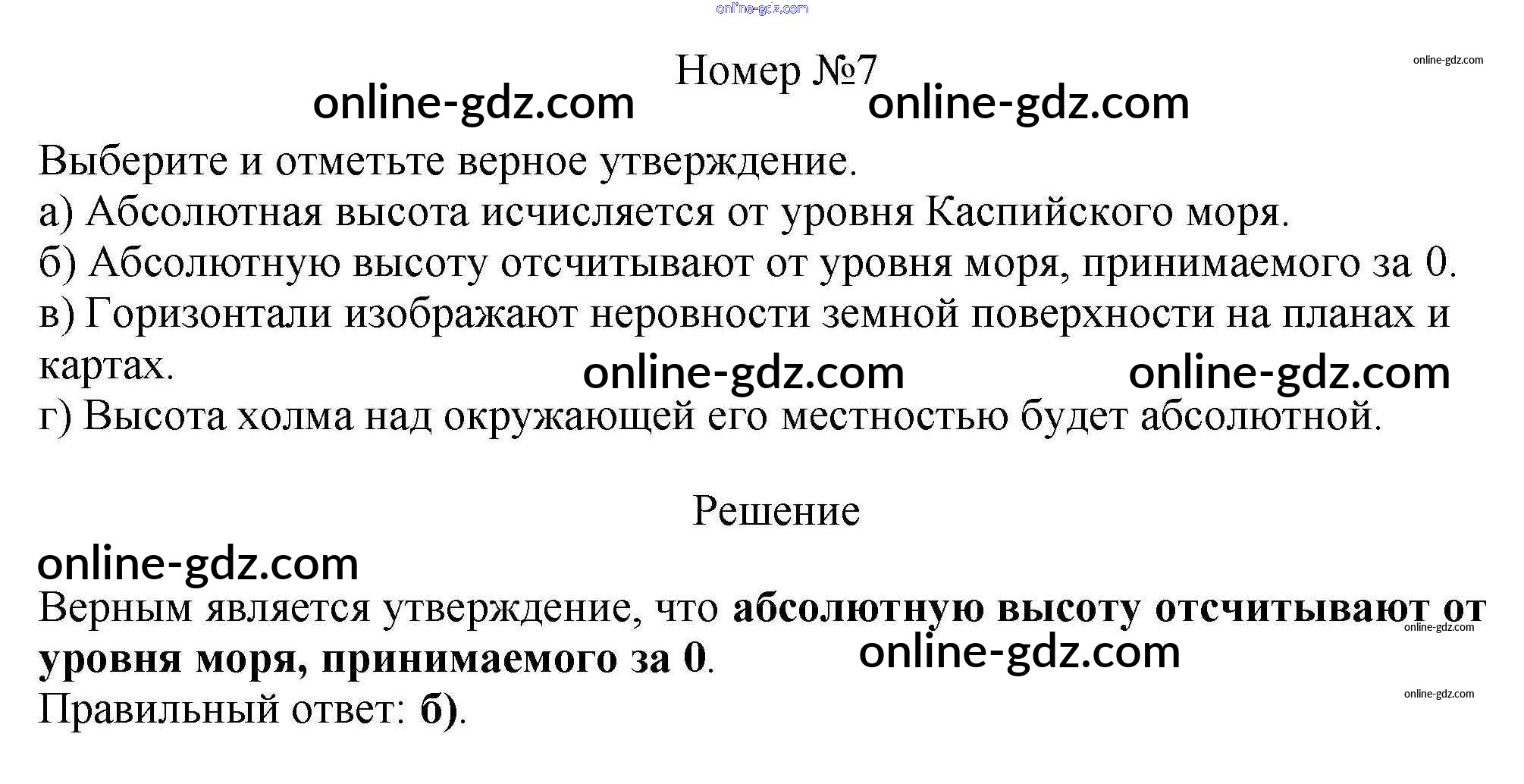 Номер №7

Выберите и отметьте верное утверждение.

а) Абсолютная высота исчисляется от уровня Каспийского моря.

б) Абсолютную высоту отсчитывают от уровня моря, принимаемого за 0.

в) Горизонтали изображают неровности земной поверхности на планах и картах.

г) Высота холма над окружающей его местностью будет абсолютной.

Решение

Верным является утверждение, что абсолютную высоту отсчитывают от уровня моря, принимаемого за 0.

Правильный ответ: б).

online-gdz.com